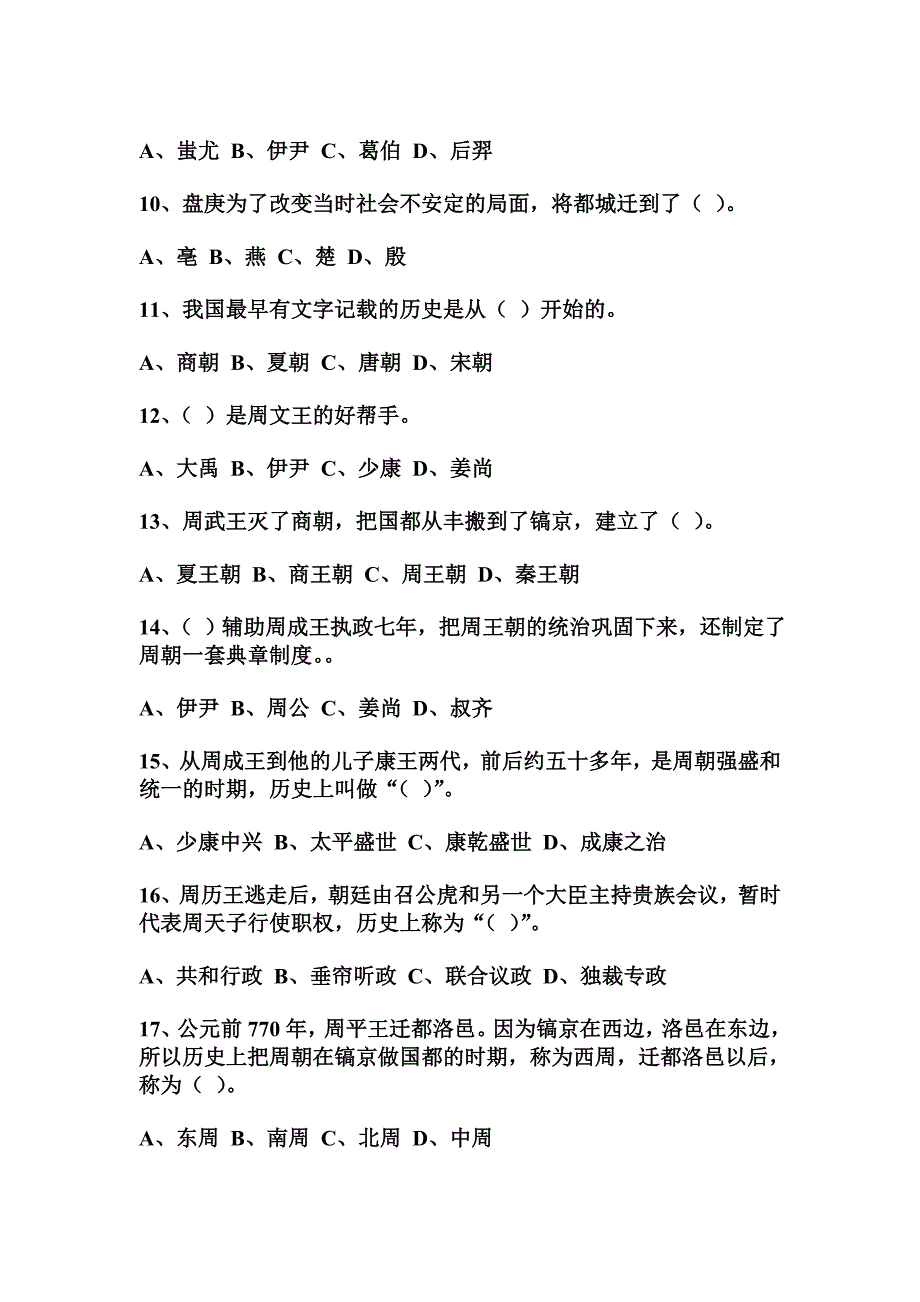 A、蚩尤 B、伊尹 C、葛伯 D、后羿

10、盘庚为了改变当时社会不安定的局面，将都城迁到了（ ）。

A、亳 B、燕 C、楚 D、殷

11、我国最早有文字记载的历史是从（ ）开始的。

A、商朝 B、夏朝 C、唐朝 D、宋朝

12、（ ）是周文王的好帮手。

A、大禹 B、伊尹 C、少康 D、姜尚

13、周武王灭了商朝，把国都从丰搬到了镐京，建立了（ ）。

A、夏王朝 B、商王朝 C、周王朝 D、秦王朝

14、（ ）辅助周成王执政七年，把周王朝的统治巩固下来，还制定了周朝一套典章制度。。

A、伊尹 B、周公 C、姜尚 D、叔齐

15、从周成王到他的儿子康王两代，前后约五十多年，是周朝强盛和统一的时期，历史上叫做“（ ）”。

A、少康中兴 B、太平盛世 C、康乾盛世 D、成康之治

16、周厉王逃走后，朝廷由召公虎和另一个大臣主持贵族会议，暂时代表周天子行使职权，历史上称为“（ ）”。

A、共和行政 B、垂帘听政 C、联合议政 D、独裁专政

17、公元前 770 年，周平王迁都洛邑。因为镐京在西边，洛邑在东边，所以历史上把周朝在镐京做国都的时期，称为西周，迁都洛邑以后，称为（ ）。

A、东周 B、南周 C、北周 D、中周